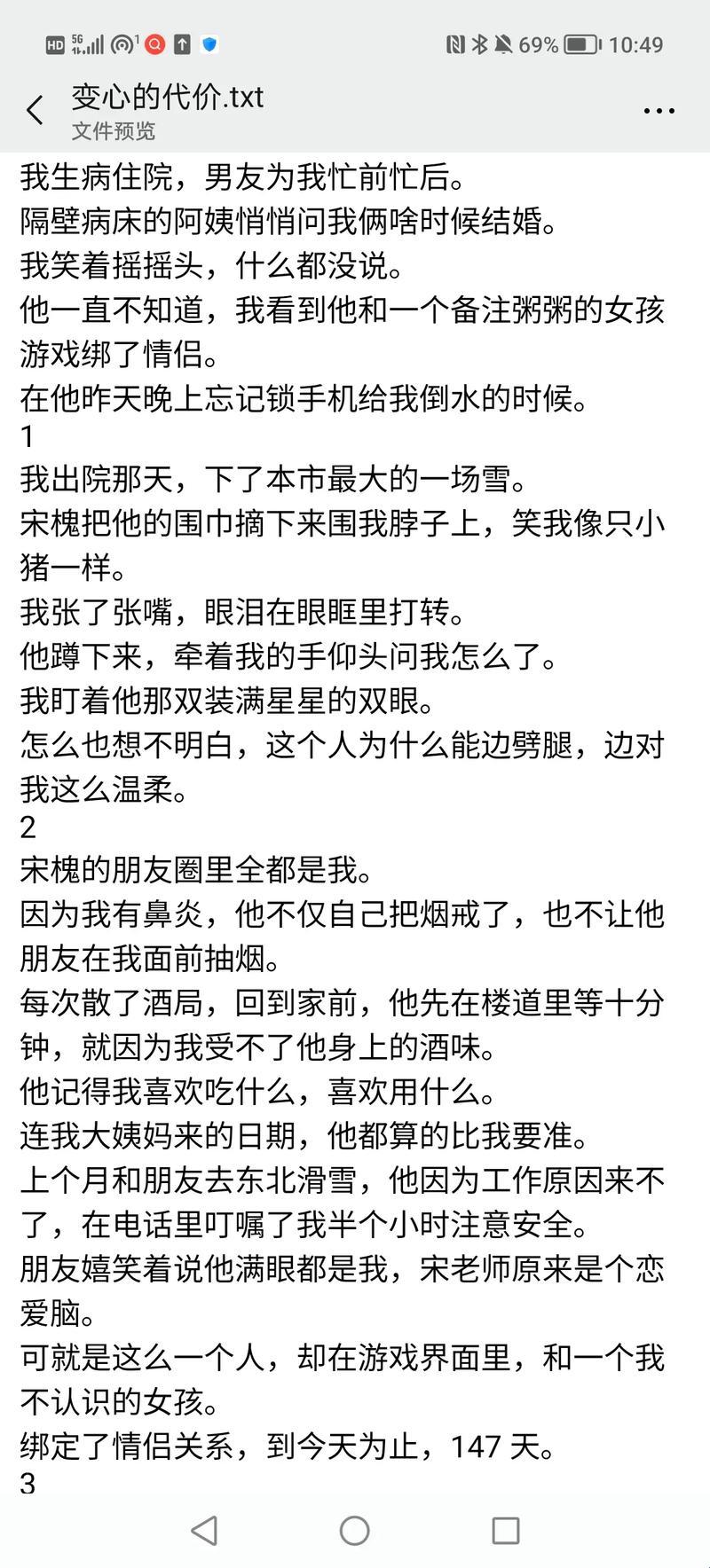 HD 5G 69% 10:49

变心的代价.txt
文件预览

我生病住院，男友为我忙前忙后。
隔壁病床的阿姨悄悄问我俩啥时候结婚。
我笑着摇摇头，什么都没说。
他一直不知道，我看到他和一个备注粥粥的女孩游戏绑了情侣。
在他昨天晚上忘记锁手机给我倒水的时候。
1
我出院那天，下了本市最大的一场雪。
宋槐把他的围巾摘下来围我脖子上，笑我像只小猪一样。
我张了张嘴，眼泪在眼眶里打转。
他蹲下来，牵着我的手仰头问我怎么了。
我盯着他那双装满星星的双眼。
怎么也想不明白，这个人为什么能边劈腿，边对我这么温柔。
2
宋槐的朋友圈里全都是我。
因为我有鼻炎，他不仅自己把烟戒了，也不让他朋友在我面前抽烟。
每次散了酒局，回到家前，他先在楼道里等十分钟，就因为我受不了他身上的酒味。
他记得我喜欢吃什么，喜欢用什么。
连我大姨妈来的日期，他都算的比我要准。
上个月和朋友去东北滑雪，他因为工作原因来不了，在电话里叮嘱了我半个小时注意安全。
朋友嬉笑着说他满眼都是我，宋老师原来是个恋爱脑。
可就是这么一个人，却在游戏界面里，和一个我不认识的女孩。
绑定了情侣关系，到今天为止，147 天。
3